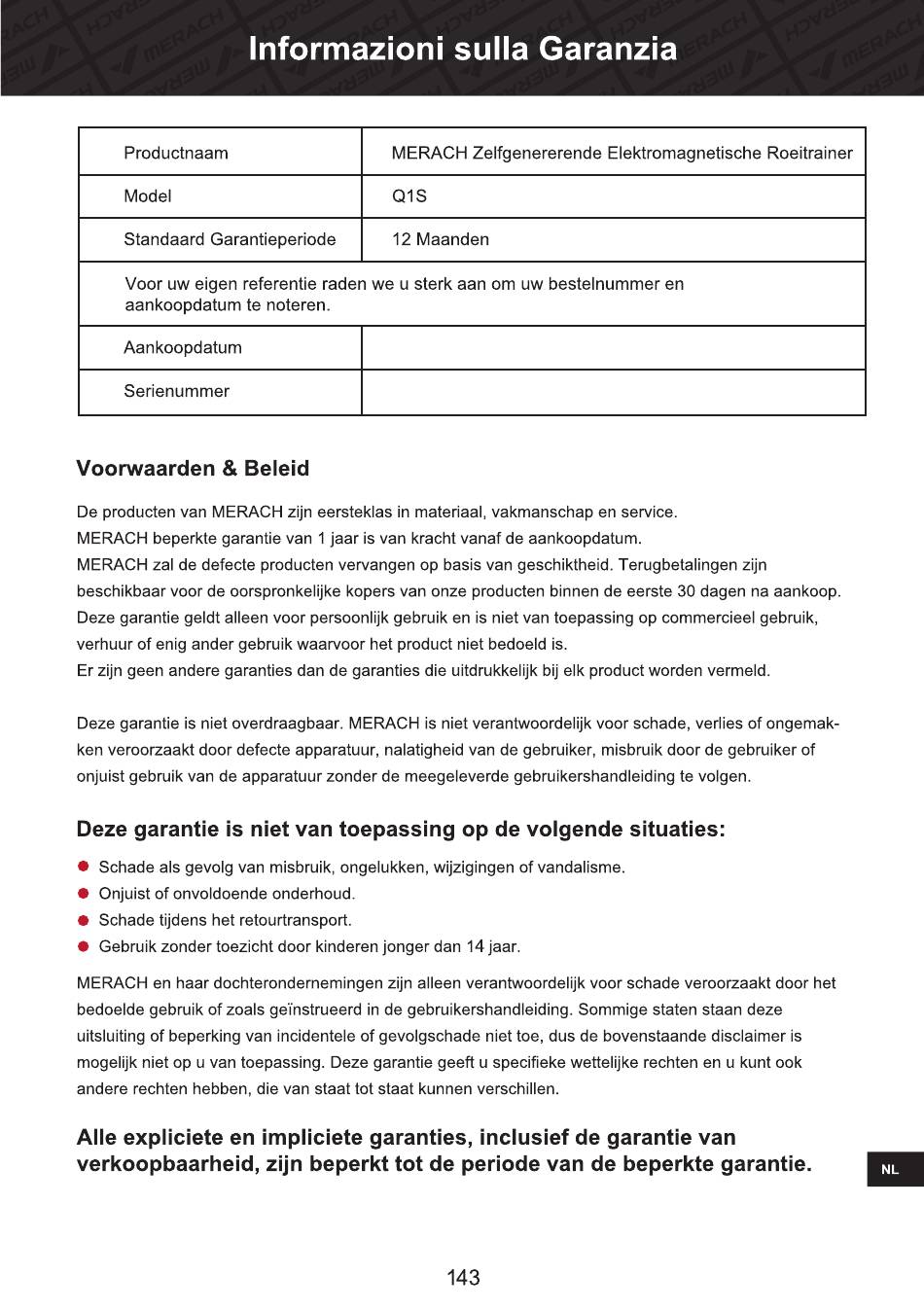 Informazioni sulla Garanzia

| Productnaam | MERACH Zelfgenererende Elektromagnetische Roeitrainer |
|---|---|
| Model | Q1S |
| Standaard Garantieperiode | 12 Maanden |
| Voor uw eigen referentie raden we u sterk aan om uw bestelnummer en aankoopdatum te noteren. | |
| Aankoopdatum | |
| Serienummer | |

Voorwaarden & Beleid

De producten van MERACH zijn eersteklas in materiaal, vakmanschap en service.
MERACH beperkte garantie van 1 jaar is van kracht vanaf de aankoopdatum.
MERACH zal de defecte producten vervangen op basis van geschiktheid. Terugbetalingen zijn beschikbaar voor de oorspronkelijke kopers van onze producten binnen de eerste 30 dagen na aankoop.
Deze garantie geldt alleen voor persoonlijk gebruik en is niet van toepassing op commercieel gebruik, verhuur of enig ander gebruik waarvoor het product niet bedoeld is.
Er zijn geen andere garanties dan de garanties die uitdrukkelijk bij elk product worden vermeld.

Deze garantie is niet overdraagbaar. MERACH is niet verantwoordelijk voor schade, verlies of ongemakken veroorzaakt door defecte apparatuur, nalatigheid van de gebruiker, misbruik door de gebruiker of onjuist gebruik van de apparatuur zonder de meegeleverde gebruikershandleiding te volgen.

Deze garantie is niet van toepassing op de volgende situaties:

● Schade als gevolg van misbruik, ongelukken, wijzigingen of vandalisme.
● Onjuist of onvoldoende onderhoud.
● Schade tijdens het retourtransport.
● Gebruik zonder toezicht door kinderen jonger dan 14 jaar.

MERACH en haar dochterondernemingen zijn alleen verantwoordelijk voor schade veroorzaakt door het bedoelde gebruik of zoals geïnstrueerd in de gebruikershandleiding. Sommige staten staan deze uitsluiting of beperking van incidentele of gevolgschade niet toe, dus de bovenstaande disclaimer is mogelijk niet op u van toepassing. Deze garantie geeft u specifieke wettelijke rechten en u kunt ook andere rechten hebben, die van staat tot staat kunnen verschillen.

Alle expliciete en impliciete garanties, inclusief de garantie van verkoopbaarheid, zijn beperkt tot de periode van de beperkte garantie.

NL

143